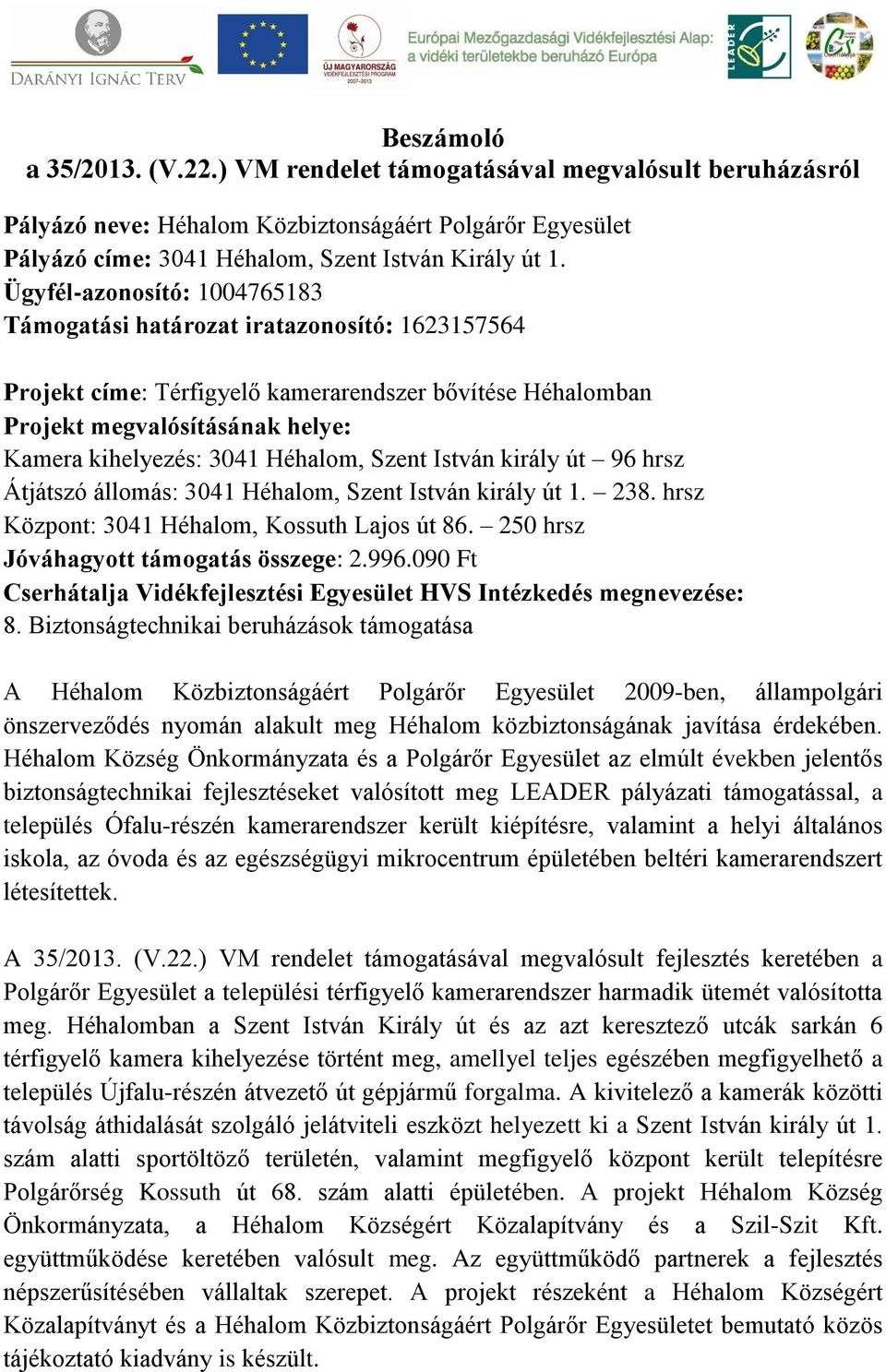 DARÁNYI IGNÁC TERV

ÚJ MAGYARORSZÁG VIDÉKFEJLESZTÉSI PROGRAM 2007-2013

Európai Mezőgazdasági Vidékfejlesztési Alap: a vidéki területekbe beruházó Európa

LEADER

Beszámoló
a 35/2013. (V.22.) VM rendelet támogatásával megvalósult beruházásról

Pályázó neve: Héhalom Közbiztonságáért Polgárőr Egyesület
Pályázó címe: 3041 Héhalom, Szent István Király út 1.
Ügyfél-azonosító: 1004765183
Támogatási határozat iratazonosító: 1623157564

Projekt címe: Térfigyelő kamerarendszer bővítése Héhalomban
Projekt megvalósításának helye:
Kamera kihelyezés: 3041 Héhalom, Szent István király út – 96 hrsz
Átjátszó állomás: 3041 Héhalom, Szent István király út 1. – 238. hrsz
Központ: 3041 Héhalom, Kossuth Lajos út 86. – 250 hrsz
Jóváhagyott támogatás összege: 2.996.090 Ft
Cserhátalja Vidékfejlesztési Egyesület HVS Intézkedés megnevezése:
8. Biztonságtechnikai beruházások támogatása

A Héhalom Közbiztonságáért Polgárőr Egyesület 2009-ben, állampolgári önszerveződés nyomán alakult meg Héhalom közbiztonságának javítása érdekében. Héhalom Község Önkormányzata és a Polgárőr Egyesület az elmúlt években jelentős biztonságtechnikai fejlesztéseket valósított meg LEADER pályázati támogatással, a település Ófalu-részén kamerarendszer került kiépítésre, valamint a helyi általános iskola, az óvoda és az egészségügyi mikrocentrum épületében beltéri kamerarendszert létesítettek.

A 35/2013. (V.22.) VM rendelet támogatásával megvalósult fejlesztés keretében a Polgárőr Egyesület a települési térfigyelő kamerarendszer harmadik ütemét valósította meg. Héhalomban a Szent István Király út és az azt keresztező utcák sarkán 6 térfigyelő kamera kihelyezése történt meg, amellyel teljes egészében megfigyelhető a település Újfalu-részén átvezető út gépjármű forgalma. A kivitelező a kamerák közötti távolság áthidalását szolgáló jelátviteli eszközt helyezett ki a Szent István király út 1. szám alatti sportöltöző területén, valamint megfigyelő központ került telepítésre Polgárőrség Kossuth út 68. szám alatti épületében. A projekt Héhalom Község Önkormányzata, a Héhalom Községért Közalapítvány és a Szil-Szit Kft. együttműködése keretében valósult meg. Az együttműködő partnerek a fejlesztés népszerűsítésében vállaltak szerepet. A projekt részeként a Héhalom Községért Közalapítványt és a Héhalom Közbiztonságáért Polgárőr Egyesületet bemutató közös tájékoztató kiadvány is készült.